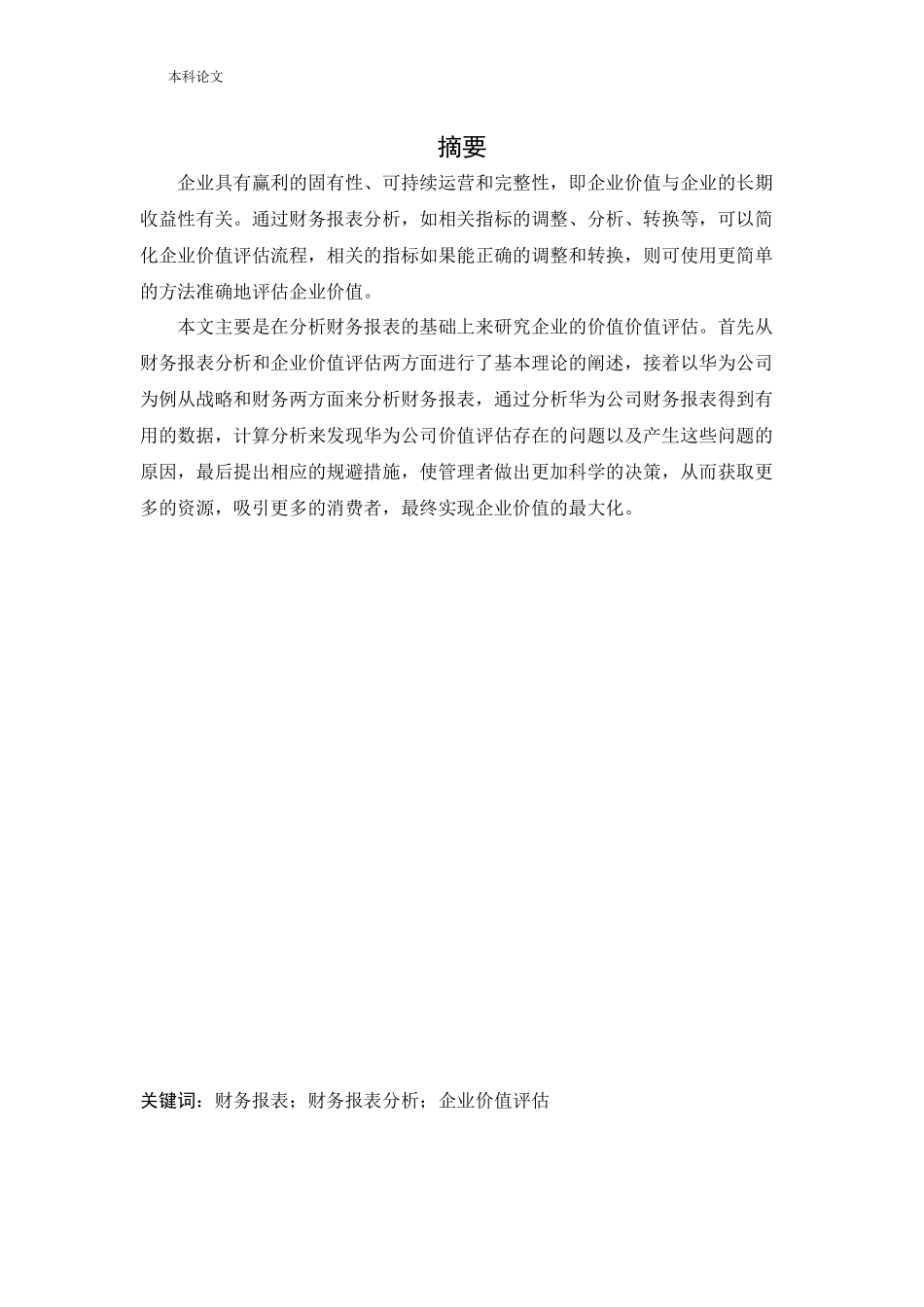 本科论文

摘要

企业具有赢利的固有性、可持续运营和完整性，即企业价值与企业的长期收益性有关。通过财务报表分析，如相关指标的调整、分析、转换等，可以简化企业价值评估流程，相关的指标如果能正确的调整和转换，则可使用更简单的方法准确地评估企业价值。

本文主要是在分析财务报表的基础上来研究企业的价值价值评估。首先从财务报表分析和企业价值评估两方面进行了基本理论的阐述，接着以华为公司为例从战略和财务两方面来分析财务报表，通过分析华为公司财务报表得到有用的数据，计算分析来发现华为公司价值评估存在的问题以及产生这些问题的原因，最后提出相应的规避措施，使管理者做出更加科学的决策，从而获取更多的资源，吸引更多的消费者，最终实现企业价值的最大化。

关键词：财务报表；财务报表分析；企业价值评估